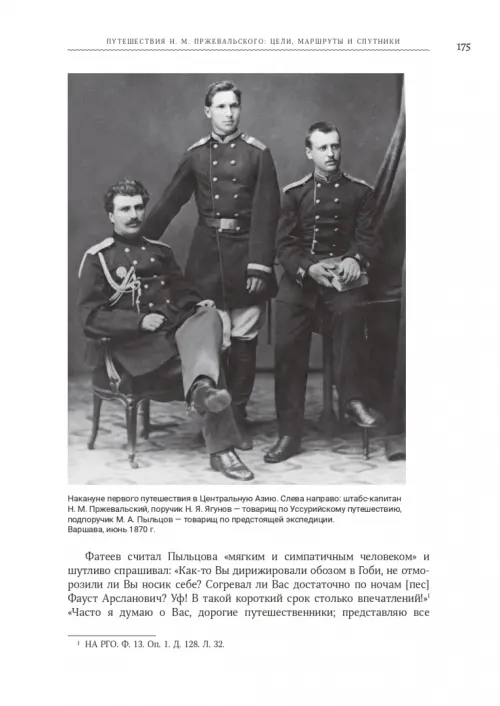 ПУТЕШЕСТВИЯ Н. М. ПРЖЕВАЛЬСКОГО: ЦЕЛИ, МАРШРУТЫ И СПУТНИКИ

175

Накануне первого путешествия в Центральную Азию. Слева направо: штабс-капитан Н. М. Пржевальский, поручик Н. Я. Ягунов — товарищ по Уссурийскому путешествию, подпоручик М. А. Пыльцов — товарищ по предстоящей экспедиции.
Варшава, июнь 1870 г.

Фатеев считал Пыльцова «мягким и симпатичным человеком» и шутливо спрашивал: «Как-то Вы дирижировали обозом в Гоби, не отморозили ли Вы носик себе? Согревал ли Вас достаточно по ночам [пес] Фауст Арсланович? Уф! В такой короткий срок столько впечатлений!»$^1$ «Часто я думаю о Вас, дорогие путешественники; представляю все

$^1$ НА РГО. Ф. 13. Оп. 1. Д. 128. Л. 32.